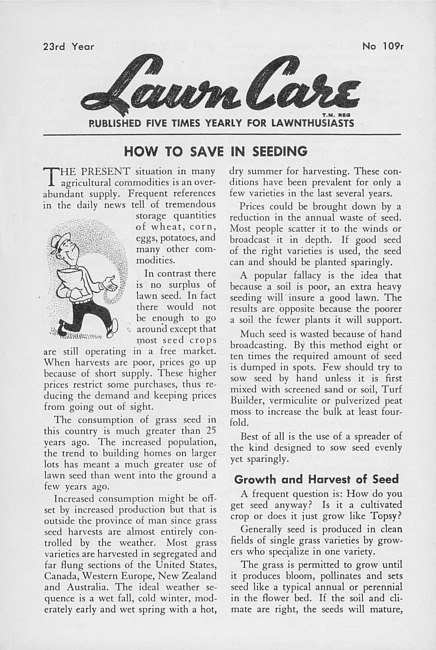 23rd Year

No 109r

Lawn Care

T.M. REG

PUBLISHED FIVE TIMES YEARLY FOR LAWNTHUSIASTS

HOW TO SAVE IN SEEDING

THE PRESENT situation in many agricultural commodities is an overabundant supply. Frequent references in the daily news tell of tremendous storage quantities of wheat, corn, eggs, potatoes, and many other commodities.

In contrast there is no surplus of lawn seed. In fact there would not be enough to go around except that most seed crops are still operating in a free market. When harvests are poor, prices go up because of short supply. These higher prices restrict some purchases, thus reducing the demand and keeping prices from going out of sight.

The consumption of grass seed in this country is much greater than 25 years ago. The increased population, the trend to building homes on larger lots has meant a much greater use of lawn seed than went into the ground a few years ago.

Increased consumption might be offset by increased production but that is outside the province of man since grass seed harvests are almost entirely controlled by the weather. Most grass varieties are harvested in segregated and far flung sections of the United States, Canada, Western Europe, New Zealand and Australia. The ideal weather sequence is a wet fall, cold winter, moderately early and wet spring with a hot, dry summer for harvesting. These conditions have been prevalent for only a few varieties in the last several years.

Prices could be brought down by a reduction in the annual waste of seed. Most people scatter it to the winds or broadcast it in depth. If good seed of the right varieties is used, the seed can and should be planted sparingly.

A popular fallacy is the idea that because a soil is poor, an extra heavy seeding will insure a good lawn. The results are opposite because the poorer a soil the fewer plants it will support.

Much seed is wasted because of hand broadcasting. By this method eight or ten times the required amount of seed is dumped in spots. Few should try to sow seed by hand unless it is first mixed with screened sand or soil, Turf Builder, vermiculite or pulverized peat moss to increase the bulk at least fourfold.

Best of all is the use of a spreader of the kind designed to sow seed evenly yet sparingly.

Growth and Harvest of Seed

A frequent question is: How do you get seed anyway? Is it a cultivated crop or does it just grow like Topsy?

Generally seed is produced in clean fields of single grass varieties by growers who specialize in one variety.

The grass is permitted to grow until it produces bloom, pollinates and sets seed like a typical annual or perennial in the flower bed. If the soil and climate are right, the seeds will mature,